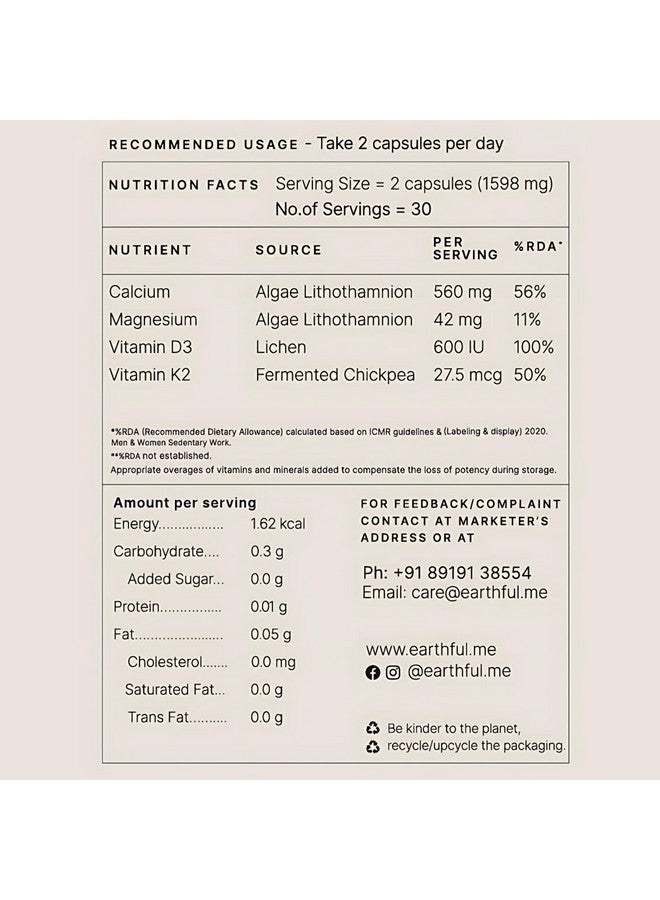 RECOMMENDED USAGE - Take 2 capsules per day

NUTRITION FACTS Serving Size = 2 capsules (1598 mg)
No.of Servings = 30

| NUTRIENT | SOURCE | PER SERVING | %RDA* |
|---|---|---|---|
| Calcium | Algae Lithothamnion | 560 mg | 56% |
| Magnesium | Algae Lithothamnion | 42 mg | 11% |
| Vitamin D3 | Lichen | 600 IU | 100% |
| Vitamin K2 | Fermented Chickpea | 27.5 mcg | 50% |

*%RDA (Recommended Dietary Allowance) calculated based on ICMR guidelines & (Labeling & display) 2020. Men & Women Sedentary Work.
**%RDA not established.
Appropriate overages of vitamins and minerals added to compensate the loss of potency during storage.

Amount per serving
Energy 1.62 kcal
Carbohydrate 0.3 g
Added Sugar 0.0 g
Protein 0.01 g
Fat 0.05 g
Cholesterol 0.0 mg
Saturated Fat 0.0 g
Trans Fat 0.0 g

FOR FEEDBACK/COMPLAINT CONTACT AT MARKETER'S ADDRESS OR AT

Ph: +91 89191 38554
Email: care@earthful.me

www.earthful.me
@earthful.me

Be kinder to the planet,
recycle/upcycle the packaging.